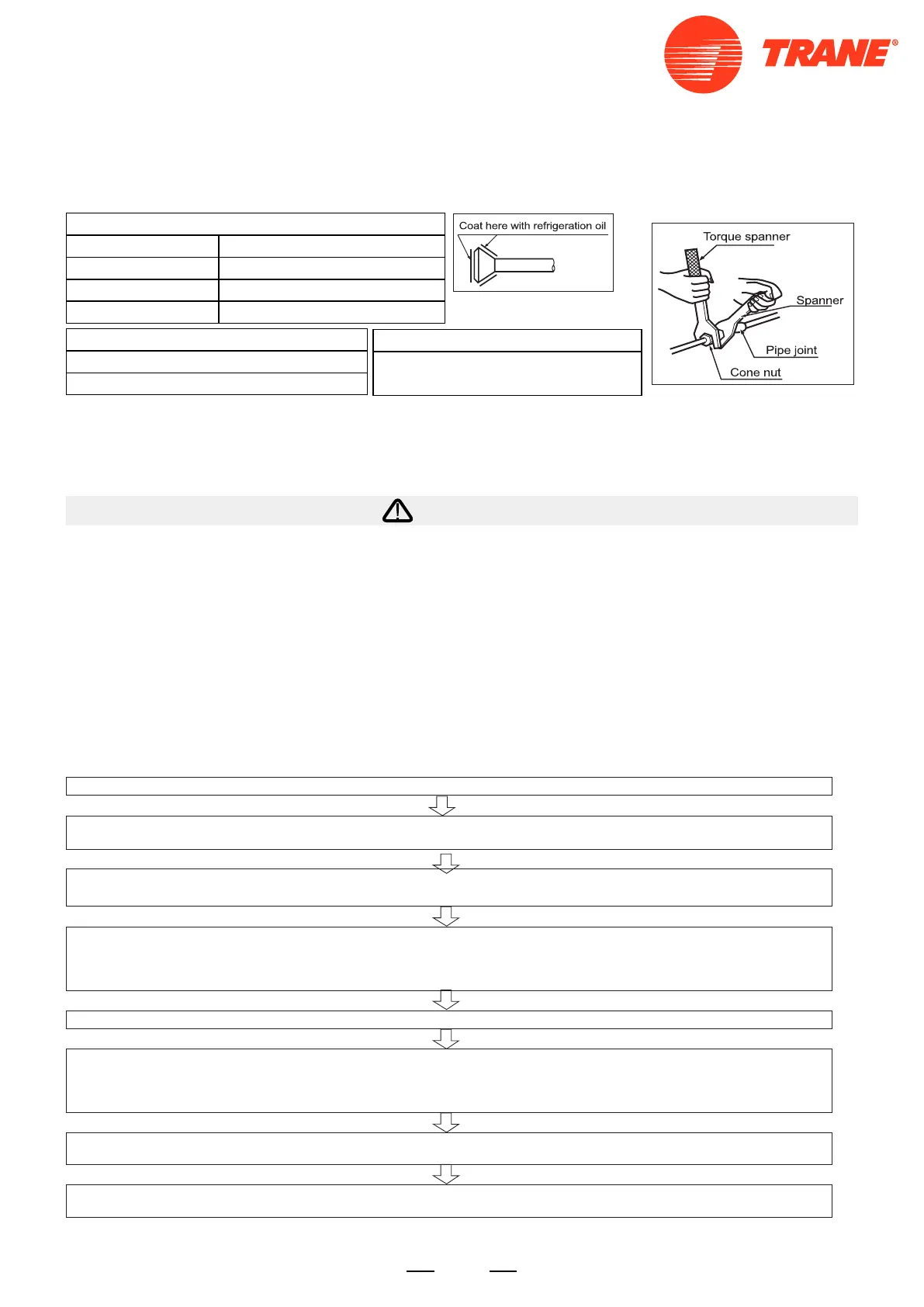 TRANE®

Coat here with refrigeration oil

Torque spanner

Spanner

Pipe joint

Cone nut